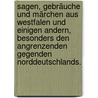 sagen, gebräuche und märchen aus westfalen und einigen andern, besonders den angrenzenden gegenden norddeutschlands.